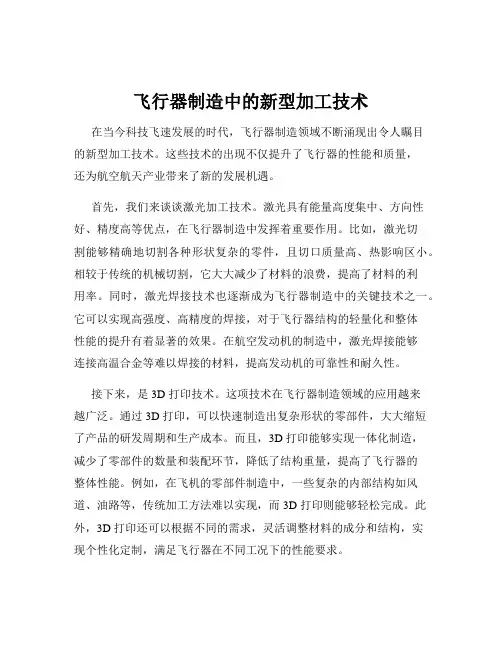 飞行器制造中的新型加工技术

在当今科技飞速发展的时代，飞行器制造领域不断涌现出令人瞩目的新型加工技术。这些技术的出现不仅提升了飞行器的性能和质量，还为航空航天产业带来了新的发展机遇。

首先，我们来谈谈激光加工技术。激光具有能量高度集中、方向性好、精度高等优点，在飞行器制造中发挥着重要作用。比如，激光切割能够精确地切割各种形状复杂的零件，且切口质量高、热影响区小。相较于传统的机械切割，它大大减少了材料的浪费，提高了材料的利用率。同时，激光焊接技术也逐渐成为飞行器制造中的关键技术之一。它可以实现高强度、高精度的焊接，对于飞行器结构的轻量化和整体性能的提升有着显著的效果。在航空发动机的制造中，激光焊接能够连接高温合金等难以焊接的材料，提高发动机的可靠性和耐久性。

接下来，是 3D 打印技术。这项技术在飞行器制造领域的应用越来越广泛。通过 3D 打印，可以快速制造出复杂形状的零部件，大大缩短了产品的研发周期和生产成本。而且，3D 打印能够实现一体化制造，减少了零部件的数量和装配环节，降低了结构重量，提高了飞行器的整体性能。例如，在飞机的零部件制造中，一些复杂的内部结构如风道、油路等，传统加工方法难以实现，而 3D 打印则能够轻松完成。此外，3D 打印还可以根据不同的需求，灵活调整材料的成分和结构，实现个性化定制，满足飞行器在不同工况下的性能要求。